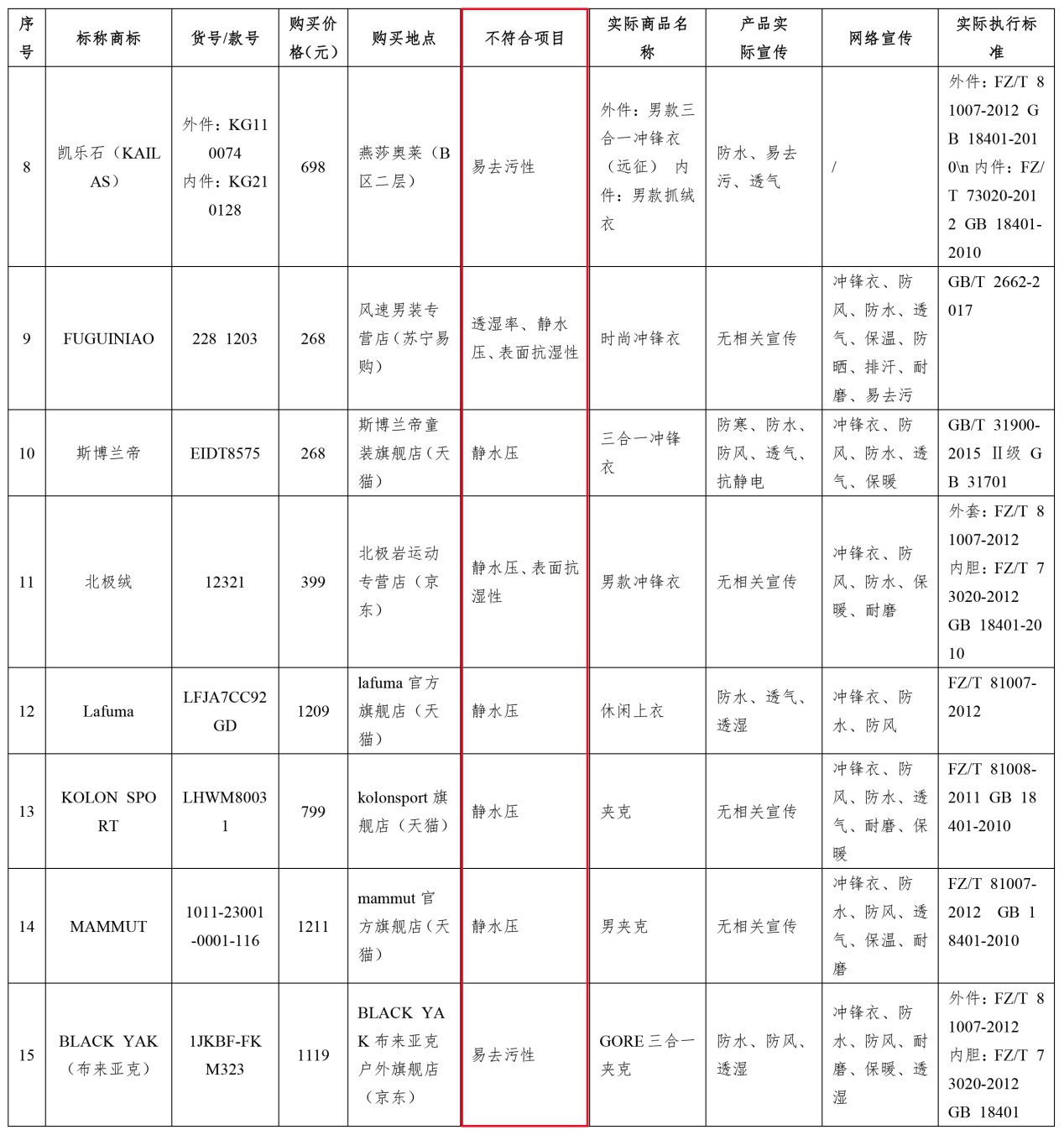 | 序号 | 标称商标 | 货号/款号 | 购买价格(元) | 购买地点 | 不符合项目 | 实际商品名称 | 产品实际宣传 | 网络宣传 | 实际执行标准 |
|---|---|---|---|---|---|---|---|---|---|
| 8 | 凯乐石（KAILAS） | 外件：KG110074 内件：KG210128 | 698 | 燕莎奥莱（B区二层） | 易去污性 | 外件：男款三合一冲锋衣（远征） 内件：男款抓绒衣 | 防水、易去污、透气 | / | 外件：FZ/T 81007-2012 GB 18401-2010\n 内件：FZ/T 73020-2012 GB 18401-2010 |
| 9 | FUGUINIAO | 228 1203 | 268 | 风速男装专营店（苏宁易购） | 透湿率、静水压、表面抗湿性 | 时尚冲锋衣 | 无相关宣传 | 冲锋衣、防风、防水、透气、保温、防晒、排汗、耐磨、易去污 | GB/T 2662-2017 |
| 10 | 斯博兰帝 | EIDT8575 | 268 | 斯博兰帝童装旗舰店（天猫） | 静水压 | 三合一冲锋衣 | 防寒、防水、防风、透气、抗静电 | 冲锋衣、防风、防水、透气、保暖 | GB/T 31900-2015 Ⅱ级 GB 31701 |
| 11 | 北极绒 | 12321 | 399 | 北极岩运动专营店（京东） | 静水压、表面抗湿性 | 男款冲锋衣 | 无相关宣传 | 冲锋衣、防风、防水、保暖、耐磨 | 外套：FZ/T 81007-2012 内胆：FZ/T 73020-2012 GB 18401-2010 |
| 12 | Lafuma | LFJA7CC92GD | 1209 | lafuma 官方旗舰店（天猫） | 静水压 | 休闲上衣 | 防水、透气、透湿 | 冲锋衣、防水、防风 | FZ/T 81007-2012 |
| 13 | KOLON SPORT | LHWM80031 | 799 | kolonsport 旗舰店（天猫） | 静水压 | 夹克 | 无相关宣传 | 冲锋衣、防风、防水、透气、耐磨、保暖 | FZ/T 81008-2011 GB 18401-2010 |
| 14 | MAMMUT | 1011-23001-0001-116 | 1211 | mammut 官方旗舰店（天猫） | 静水压 | 男夹克 | 无相关宣传 | 冲锋衣、防水、防风、透气、保温、耐磨 | FZ/T 81007-2012 GB 18401-2010 |
| 15 | BLACK YAK（布来亚克） | 1JKBF-FKM323 | 1119 | BLACK YAK 布来亚克户外旗舰店（京东） | 易去污性 | GORE 三合一夹克 | 防水、防风、透湿 | 冲锋衣、防水、防风、耐磨、保暖、透湿 | 外件：FZ/T 81007-2012 内胆：FZ/T 73020-2012 GB 18401 |